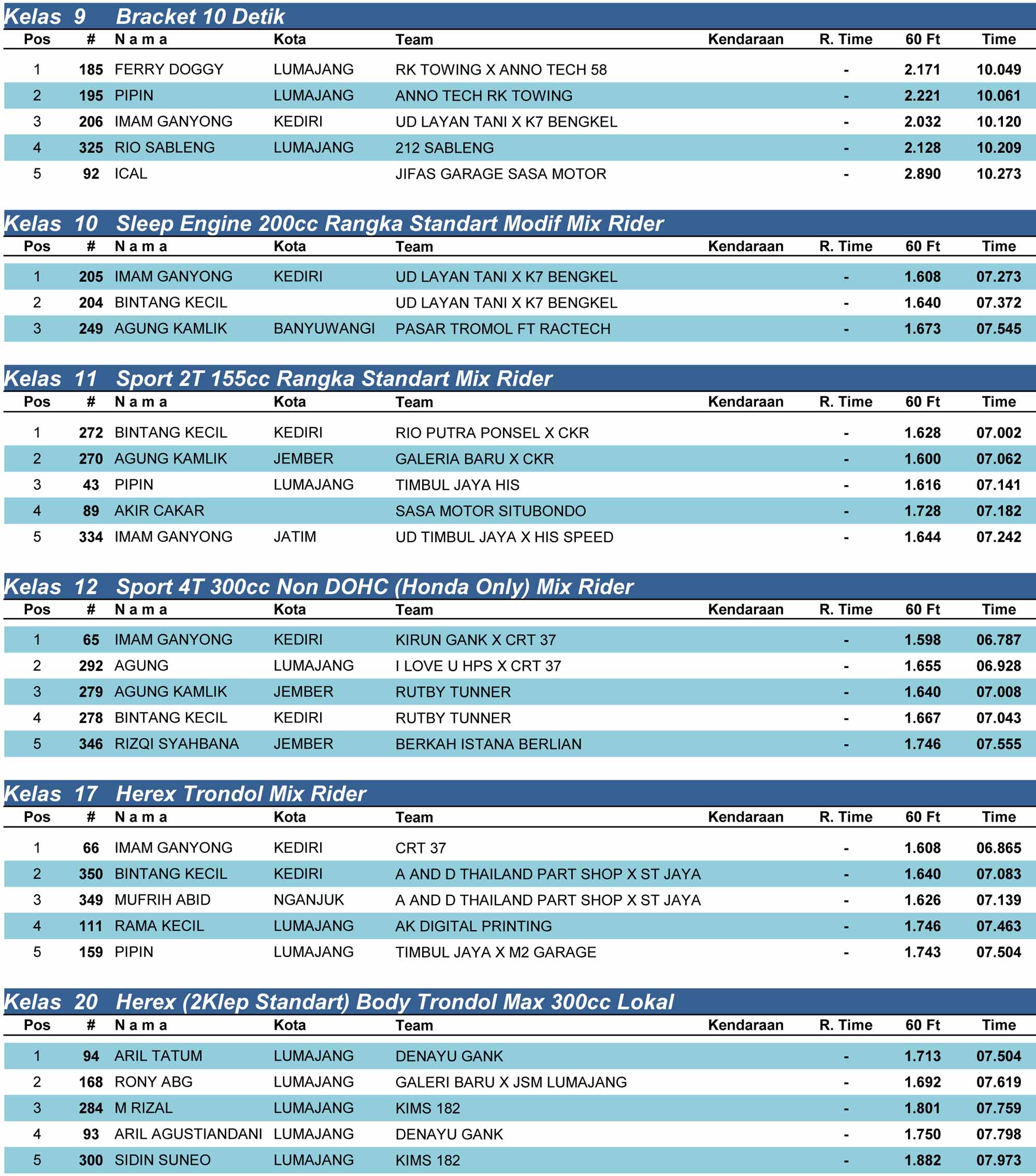 Kelas 9 Bracket 10 Detik

| Pos | # | N a m a | Kota | Team | Kendaraan | R. Time | 60 Ft | Time |
|---|---|---|---|---|---|---|---|---|
| 1 | 185 | FERRY DOGGY | LUMAJANG | RK TOWING X ANNO TECH 58 | | - | 2.171 | 10.049 |
| 2 | 195 | PIPIN | LUMAJANG | ANNO TECH RK TOWING | | - | 2.221 | 10.061 |
| 3 | 206 | IMAM GANYONG | KEDIRI | UD LAYAN TANI X K7 BENGKEL | | - | 2.032 | 10.120 |
| 4 | 325 | RIO SABLENG | LUMAJANG | 212 SABLENG | | - | 2.128 | 10.209 |
| 5 | 92 | ICAL | | JIFAS GARAGE SASA MOTOR | | - | 2.890 | 10.273 |

Kelas 10 Sleep Engine 200cc Rangka Standart Modif Mix Rider

| Pos | # | N a m a | Kota | Team | Kendaraan | R. Time | 60 Ft | Time |
|---|---|---|---|---|---|---|---|---|
| 1 | 205 | IMAM GANYONG | KEDIRI | UD LAYAN TANI X K7 BENGKEL | | - | 1.608 | 07.273 |
| 2 | 204 | BINTANG KECIL | | UD LAYAN TANI X K7 BENGKEL | | - | 1.640 | 07.372 |
| 3 | 249 | AGUNG KAMLIK | BANYUWANGI | PASAR TROMOL FT RACTECH | | - | 1.673 | 07.545 |

Kelas 11 Sport 2T 155cc Rangka Standart Mix Rider

| Pos | # | N a m a | Kota | Team | Kendaraan | R. Time | 60 Ft | Time |
|---|---|---|---|---|---|---|---|---|
| 1 | 272 | BINTANG KECIL | KEDIRI | RIO PUTRA PONSEL X CKR | | - | 1.628 | 07.002 |
| 2 | 270 | AGUNG KAMLIK | JEMBER | GALERIA BARU X CKR | | - | 1.600 | 07.062 |
| 3 | 43 | PIPIN | LUMAJANG | TIMBUL JAYA HIS | | - | 1.616 | 07.141 |
| 4 | 89 | AKIR CAKAR | | SASA MOTOR SITUBONDO | | - | 1.728 | 07.182 |
| 5 | 334 | IMAM GANYONG | JATIM | UD TIMBUL JAYA X HIS SPEED | | - | 1.644 | 07.242 |

Kelas 12 Sport 4T 300cc Non DOHC (Honda Only) Mix Rider

| Pos | # | N a m a | Kota | Team | Kendaraan | R. Time | 60 Ft | Time |
|---|---|---|---|---|---|---|---|---|
| 1 | 65 | IMAM GANYONG | KEDIRI | KIRUN GANK X CRT 37 | | - | 1.598 | 06.787 |
| 2 | 292 | AGUNG | LUMAJANG | I LOVE U HPS X CRT 37 | | - | 1.655 | 06.928 |
| 3 | 279 | AGUNG KAMLIK | JEMBER | RUTBY TUNNER | | - | 1.640 | 07.008 |
| 4 | 278 | BINTANG KECIL | KEDIRI | RUTBY TUNNER | | - | 1.667 | 07.043 |
| 5 | 346 | RIZQI SYAHBANA | JEMBER | BERKAH ISTANA BERLIAN | | - | 1.746 | 07.555 |

Kelas 17 Herex Trondol Mix Rider

| Pos | # | N a m a | Kota | Team | Kendaraan | R. Time | 60 Ft | Time |
|---|---|---|---|---|---|---|---|---|
| 1 | 66 | IMAM GANYONG | KEDIRI | CRT 37 | | - | 1.608 | 06.865 |
| 2 | 350 | BINTANG KECIL | KEDIRI | A AND D THAILAND PART SHOP X ST JAYA | | - | 1.640 | 07.083 |
| 3 | 349 | MUFRIH ABID | NGANJUK | A AND D THAILAND PART SHOP X ST JAYA | | - | 1.626 | 07.139 |
| 4 | 111 | RAMA KECIL | LUMAJANG | AK DIGITAL PRINTING | | - | 1.746 | 07.463 |
| 5 | 159 | PIPIN | LUMAJANG | TIMBUL JAYA X M2 GARAGE | | - | 1.743 | 07.504 |

Kelas 20 Herex (2Klep Standart) Body Trondol Max 300cc Lokal

| Pos | # | N a m a | Kota | Team | Kendaraan | R. Time | 60 Ft | Time |
|---|---|---|---|---|---|---|---|---|
| 1 | 94 | ARIL TATUM | LUMAJANG | DENAYU GANK | | - | 1.713 | 07.504 |
| 2 | 168 | RONY ABG | LUMAJANG | GALERI BARU X JSM LUMAJANG | | - | 1.692 | 07.619 |
| 3 | 284 | M RIZAL | LUMAJANG | KIMS 182 | | - | 1.801 | 07.759 |
| 4 | 93 | ARIL AGUSTIANDANI | LUMAJANG | DENAYU GANK | | - | 1.750 | 07.798 |
| 5 | 300 | SIDIN SUNEO | LUMAJANG | KIMS 182 | | - | 1.882 | 07.973 |